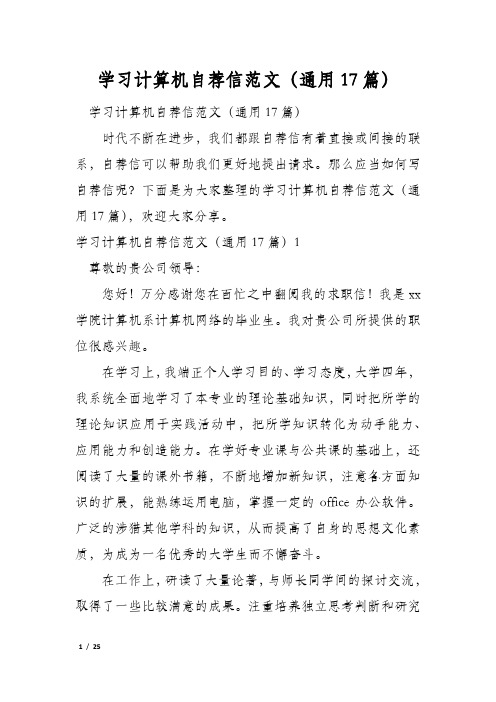 学习计算机自荐信范文（通用17篇）

学习计算机自荐信范文（通用17篇）

时代不断在进步，我们都跟自荐信有着直接或间接的联系，自荐信可以帮助我们更好地提出请求。那么应当如何写自荐信呢？下面是为大家整理的学习计算机自荐信范文（通用17篇），欢迎大家分享。

学习计算机自荐信范文（通用17篇）1

尊敬的贵公司领导：

您好！万分感谢您在百忙之中翻阅我的求职信！我是xx学院计算机系计算机网络的毕业生。我对贵公司所提供的职位很感兴趣。

在学习上，我端正个人学习目的、学习态度，大学四年，我系统全面地学习了本专业的理论基础知识，同时把所学的理论知识应用于实践活动中，把所学知识转化为动手能力、应用能力和创造能力。在学好专业课与公共课的基础上，还阅读了大量的课外书籍，不断地增加新知识，注意各方面知识的扩展，能熟练运用电脑，掌握一定的 office 办公软件。广泛的涉猎其他学科的知识，从而提高了自身的思想文化素质，为成为一名优秀的大学生而不懈奋斗。

在工作上，研读了大量论著，与师长同学间的探讨交流，取得了一些比较满意的成果。注重培养独立思考判断和研究

1 / 25